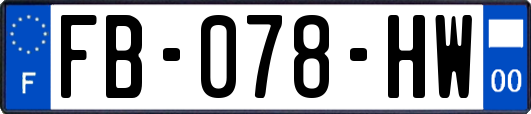 F
FB-078-HW
00